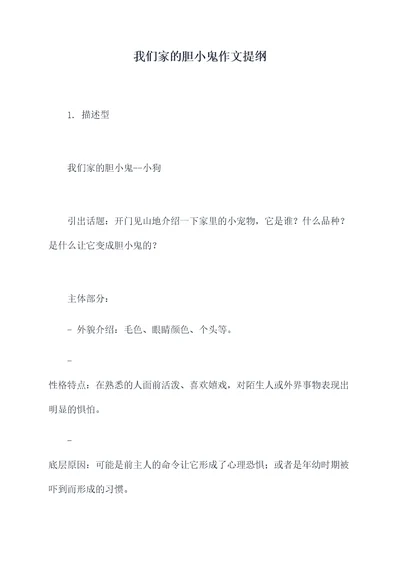 我们家的胆小鬼作文提纲

1. 描述型

我们家的胆小鬼--小狗

引出话题：开门见山地介绍一下家里的小宠物，它是谁？什么品种？是什么让它变成胆小鬼的？

主体部分：

- 外貌介绍：毛色、眼睛颜色、个头等。

-

性格特点：在熟悉的人面前活泼、喜欢嬉戏，对陌生人或外界事物表现出明显的惧怕。

-

底层原因：可能是前主人的命令让它形成了心理恐惧；或者是年幼时期被吓到而形成的习惯。